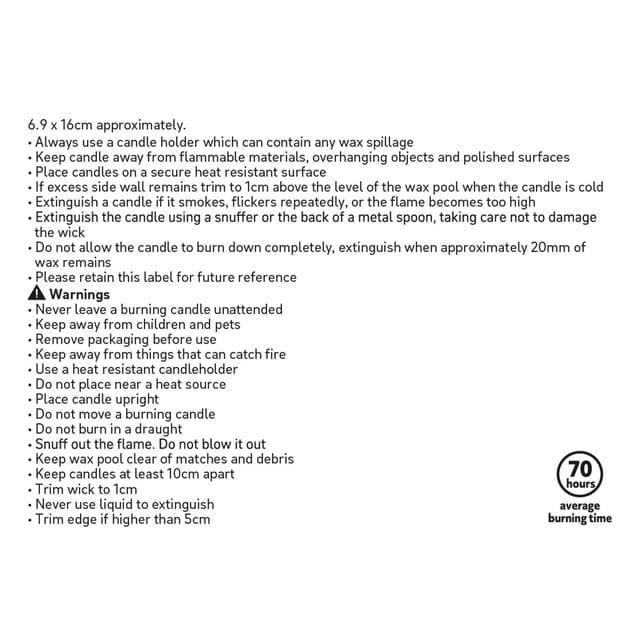 6.9 x 16cm approximately.
• Always use a candle holder which can contain any wax spillage
• Keep candle away from flammable materials, overhanging objects and polished surfaces
• Place candles on a secure heat resistant surface
• If excess side wall remains trim to 1cm above the level of the wax pool when the candle is cold
• Extinguish a candle if it smokes, flickers repeatedly, or the flame becomes too high
• Extinguish the candle using a snuffer or the back of a metal spoon, taking care not to damage the wick
• Do not allow the candle to burn down completely, extinguish when approximately 20mm of wax remains
• Please retain this label for future reference
Warnings
• Never leave a burning candle unattended
• Keep away from children and pets
• Remove packaging before use
• Keep away from things that can catch fire
• Use a heat resistant candleholder
• Do not place near a heat source
• Place candle upright
• Do not move a burning candle
• Do not burn in a draught
• Snuff out the flame. Do not blow it out
• Keep wax pool clear of matches and debris
• Keep candles at least 10cm apart
• Trim wick to 1cm
• Never use liquid to extinguish
• Trim edge if higher than 5cm

70 hours
average burning time